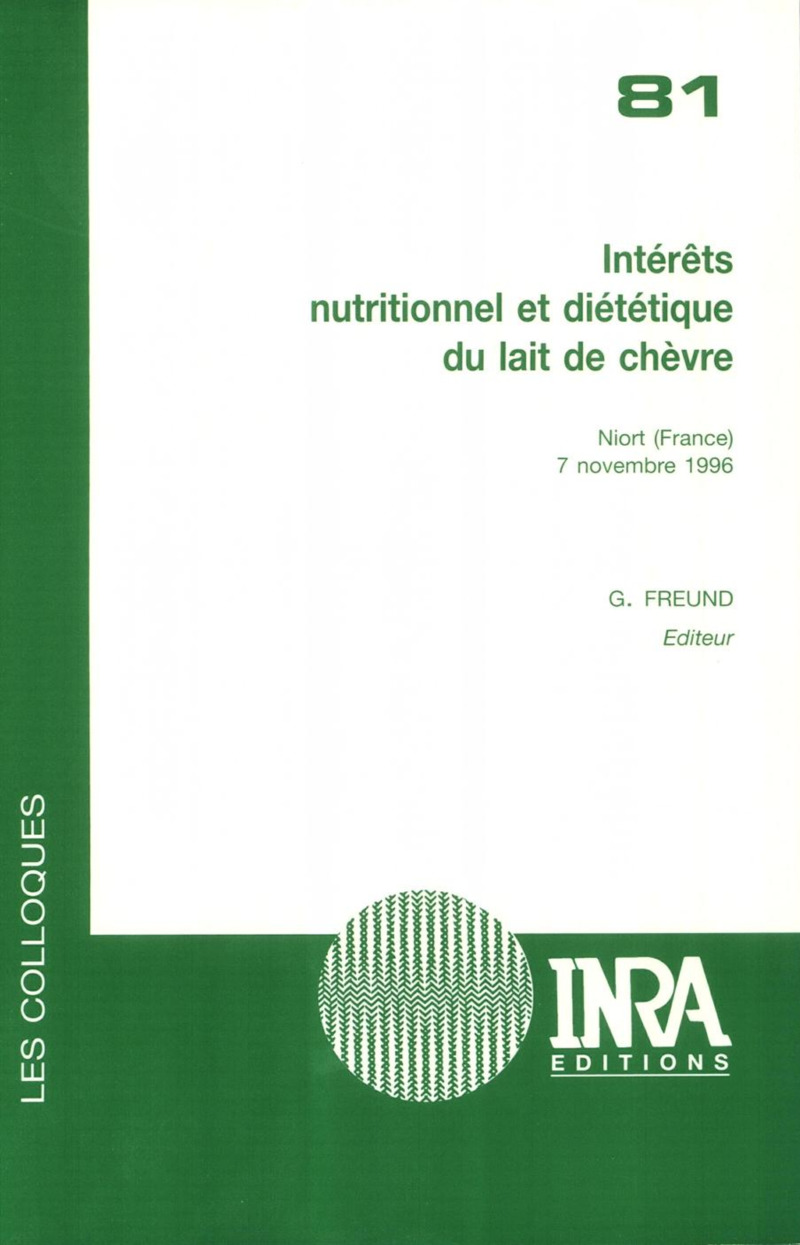 81

Intérêts nutritionnel et diététique du lait de chèvre

Niort (France)
7 novembre 1996

G. FREUND
Editeur

LES COLLOQUES

INRA
EDITIONS